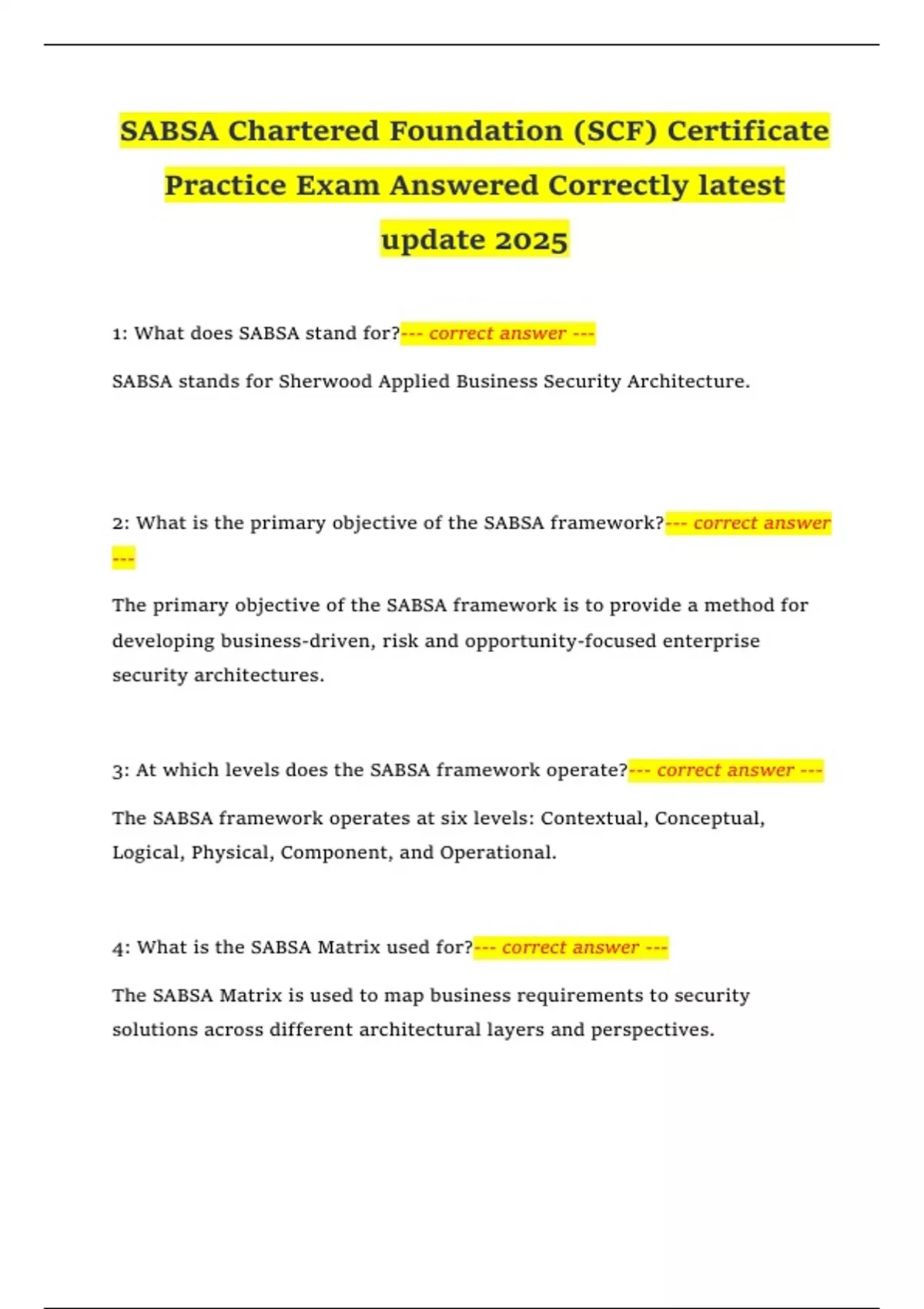 SABSA Chartered Foundation (SCF) Certificate Practice Exam Answered Correctly latest update 2025

1: What does SABSA stand for?--- correct answer ---

SABSA stands for Sherwood Applied Business Security Architecture.

2: What is the primary objective of the SABSA framework?--- correct answer ---

The primary objective of the SABSA framework is to provide a method for developing business-driven, risk and opportunity-focused enterprise security architectures.

3: At which levels does the SABSA framework operate?--- correct answer ---

The SABSA framework operates at six levels: Contextual, Conceptual, Logical, Physical, Component, and Operational.

4: What is the SABSA Matrix used for?--- correct answer ---

The SABSA Matrix is used to map business requirements to security solutions across different architectural layers and perspectives.